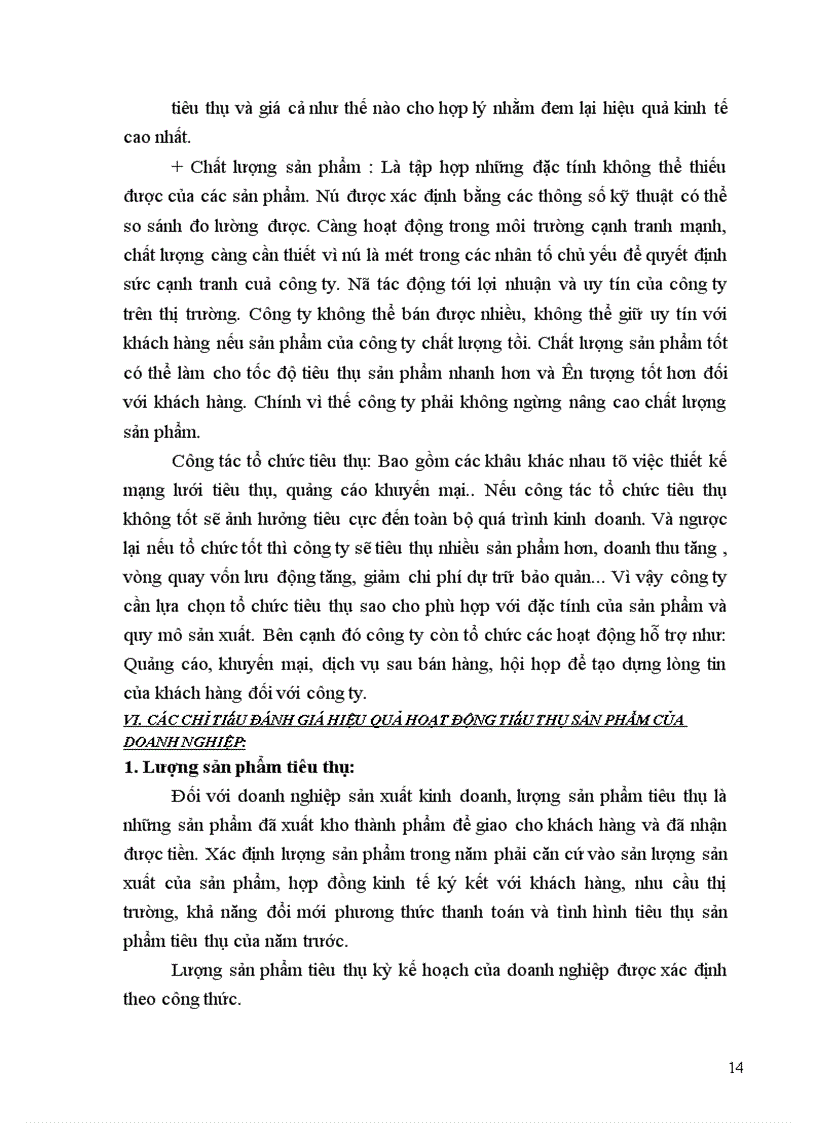 tiêu thụ và giá cả như thế nào cho hợp lý nhằm đem lại hiệu quả kinh tế cao nhất.

+ Chất lượng sản phẩm : Là tập hợp những đặc tính không thể thiếu được của các sản phẩm. Nú được xác định bằng các thông số kỹ thuật có thể so sánh đo lường được. Càng hoạt động trong môi trường cạnh tranh mạnh, chất lượng càng cần thiết vì nú là mét trong các nhân tố chủ yếu để quyết định sức cạnh tranh cuả công ty. Nã tác động tới lợi nhuận và uy tín của công ty trên thị trường. Công ty không thể bán được nhiều, không thể giữ uy tín với khách hàng nếu sản phẩm của công ty chất lượng tồi. Chất lượng sản phẩm tốt có thể làm cho tốc độ tiêu thụ sản phẩm nhanh hơn và Ên tượng tốt hơn đối với khách hàng. Chính vì thế công ty phải không ngừng nâng cao chất lượng sản phẩm.

Công tác tổ chức tiêu thụ: Bao gồm các khâu khác nhau tõ việc thiết kế mạng lưới tiêu thụ, quảng cáo khuyến mại.. Nếu công tác tổ chức tiêu thụ không tốt sẽ ảnh hưởng tiêu cực đến toàn bộ quá trình kinh doanh. Và ngược lại nếu tổ chức tốt thì công ty sẽ tiêu thụ nhiều sản phẩm hơn, doanh thu tăng , vòng quay vốn lưu động tăng, giảm chi phí dự trữ bảo quản... Vì vậy công ty cần lựa chọn tổ chức tiêu thụ sao cho phù hợp với đặc tính của sản phẩm và quy mô sản xuất. Bên cạnh đó công ty còn tổ chức các hoạt động hỗ trợ như: Quảng cáo, khuyến mại, dịch vụ sau bán hàng, hội họp để tạo dựng lòng tin của khách hàng đối với công ty.

VI. CÁC CHỈ TIÊU ĐÁNH GIÁ HIỆU QUẢ HOẠT ĐỘNG TIÊU THỤ SẢN PHẨM CỦA DOANH NGHIỆP:

1. Lượng sản phẩm tiêu thụ:

Đối với doanh nghiệp sản xuất kinh doanh, lượng sản phẩm tiêu thụ là những sản phẩm đã xuất kho thành phẩm để giao cho khách hàng và đã nhận được tiền. Xác định lượng sản phẩm trong năm phải căn cứ vào sản lượng sản xuất của sản phẩm, hợp đồng kinh tế ký kết với khách hàng, nhu cầu thị trường, khả năng đổi mới phương thức thanh toán và tình hình tiêu thụ sản phẩm tiêu thụ của năm trước.

Lượng sản phẩm tiêu thụ kỳ kế hoạch của doanh nghiệp được xác định theo công thức.

14